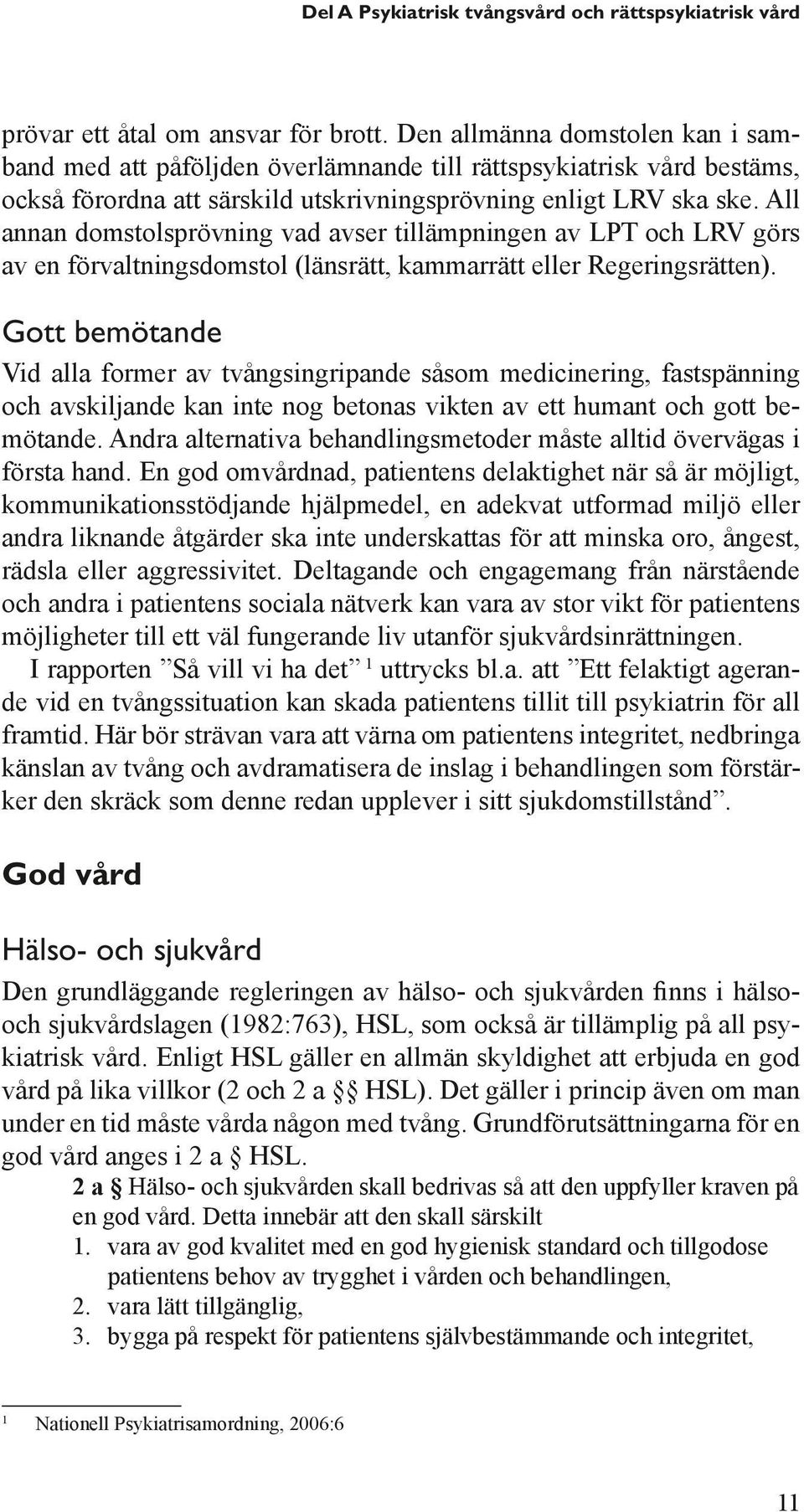 Del A Psykiatrisk tvångsvård och rättspsykiatrisk vård

prövar ett åtal om ansvar för brott. Den allmänna domstolen kan i samband med att påföljden överlämnande till rättspsykiatrisk vård bestäms, också förordna att särskild utskrivningsprövning enligt LRV ska ske. All annan domstolsprövning vad avser tillämpningen av LPT och LRV görs av en förvaltningsdomstol (länsrätt, kammarrätt eller Regeringsrätten).

Gott bemötande

Vid alla former av tvångsingripande såsom medicinering, fastspänning och avskiljande kan inte nog betonas vikten av ett humant och gott bemötande. Andra alternativa behandlingsmetoder måste alltid övervägas i första hand. En god omvårdnad, patientens delaktighet när så är möjligt, kommunikationsstödjande hjälpmedel, en adekvat utformad miljö eller andra liknande åtgärder ska inte underskattas för att minska oro, ångest, rädsla eller aggressivitet. Deltagande och engagemang från närstående och andra i patientens sociala nätverk kan vara av stor vikt för patientens möjligheter till ett väl fungerande liv utanför sjukvårdsinrättningen.

I rapporten ”Så vill vi ha det” $^1$ uttrycks bl.a. att ”Ett felaktigt agerande vid en tvångssituation kan skada patientens tillit till psykiatrin för all framtid. Här bör strävan vara att värna om patientens integritet, nedbringa känslan av tvång och avdramatisera de inslag i behandlingen som förstärker den skräck som denne redan upplever i sitt sjukdomstillstånd”.

God vård

Hälso- och sjukvård

Den grundläggande regleringen av hälso- och sjukvården finns i hälso- och sjukvårdslagen (1982:763), HSL, som också är tillämplig på all psykiatrisk vård. Enligt HSL gäller en allmän skyldighet att erbjuda en god vård på lika villkor (2 och 2 a §§ HSL). Det gäller i princip även om man under en tid måste vårda någon med tvång. Grundförutsättningarna för en god vård anges i 2 a § HSL.

2 a § Hälso- och sjukvården skall bedrivas så att den uppfyller kraven på en god vård. Detta innebär att den skall särskilt
1. vara av god kvalitet med en god hygienisk standard och tillgodose patientens behov av trygghet i vården och behandlingen,
2. vara lätt tillgänglig,
3. bygga på respekt för patientens självbestämmande och integritet,

$^1$ Nationell Psykiatrisamordning, 2006:6

11